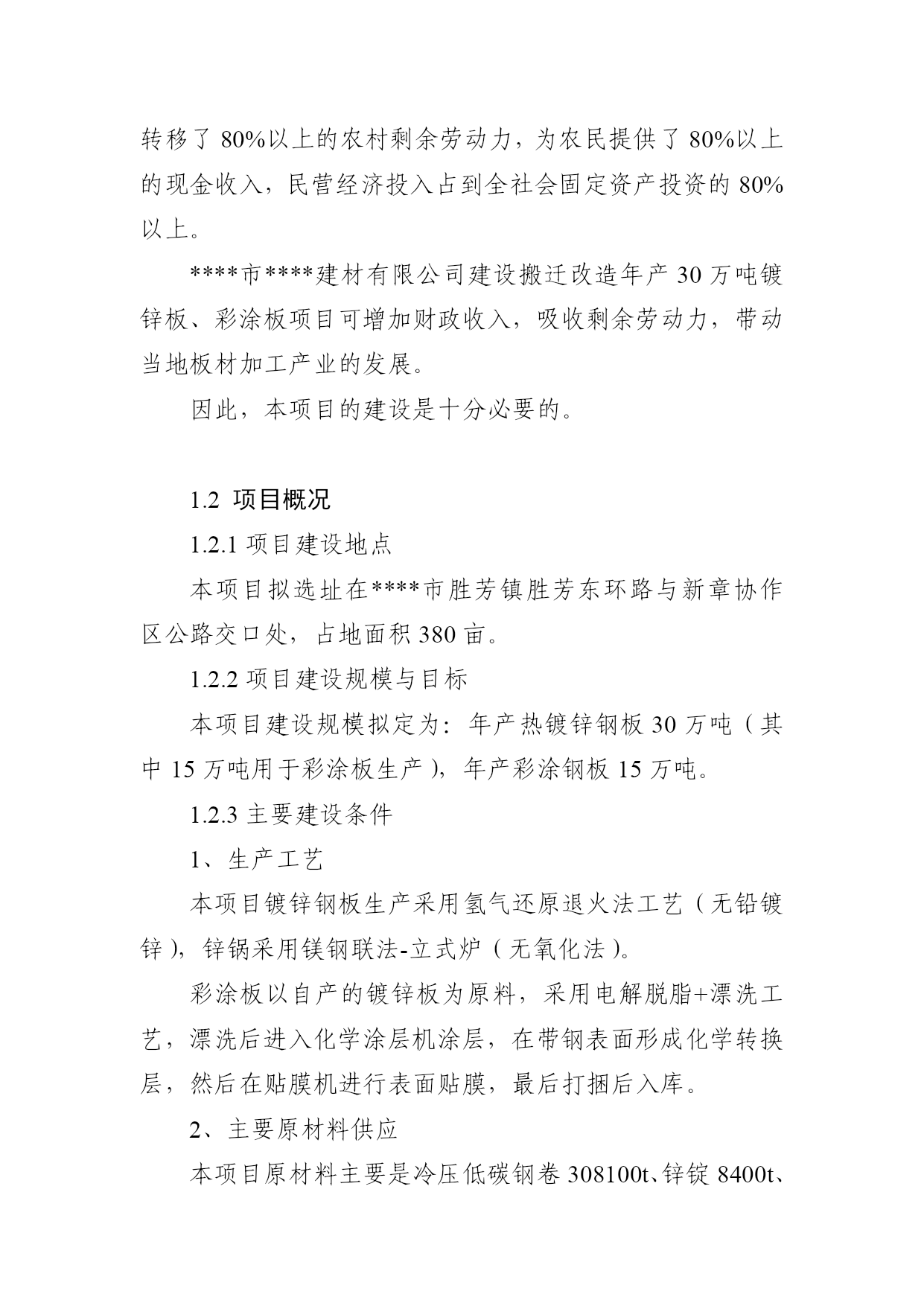 转移了 80%以上的农村剩余劳动力，为农民提供了 80%以上的现金收入，民营经济投入占到全社会固定资产投资的 80%以上。

****市****建材有限公司建设搬迁改造年产 30 万吨镀锌板、彩涂板项目可增加财政收入，吸收剩余劳动力，带动当地板材加工产业的发展。

因此，本项目的建设是十分必要的。

1.2 项目概况

1.2.1 项目建设地点

本项目拟选址在****市胜芳镇胜芳东环路与新章协作区公路交口处，占地面积 380 亩。

1.2.2 项目建设规模与目标

本项目建设规模拟定为：年产热镀锌钢板 30 万吨（其中 15 万吨用于彩涂板生产），年产彩涂钢板 15 万吨。

1.2.3 主要建设条件

1、生产工艺

本项目镀锌钢板生产采用氢气还原退火法工艺（无铅镀锌），锌锅采用镁钢联法-立式炉（无氧化法）。

彩涂板以自产的镀锌板为原料，采用电解脱脂+漂洗工艺，漂洗后进入化学涂层机涂层，在带钢表面形成化学转换层，然后在贴膜机进行表面贴膜，最后打捆后入库。

2、主要原材料供应

本项目原材料主要是冷压低碳钢卷 308100t、锌锭 8400t、